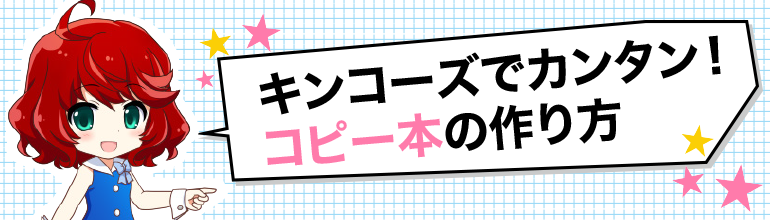 キンコーズでカンタン！
コピー本の作り方